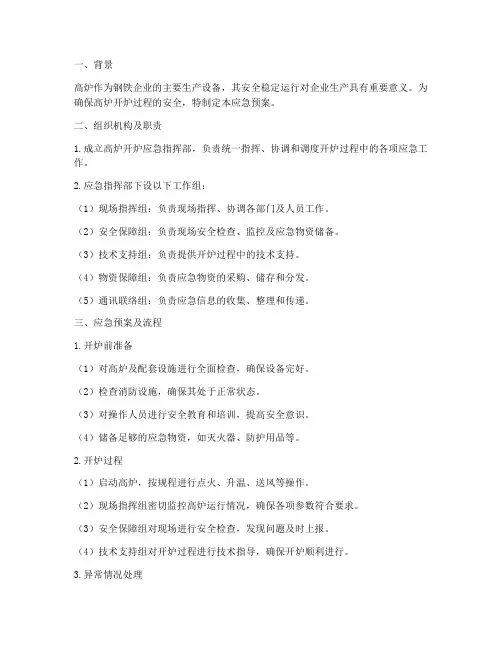 一、背景

高炉作为钢铁企业的主要生产设备，其安全稳定运行对企业生产具有重要意义。为确保高炉开炉过程的安全，特制定本应急预案。

二、组织机构及职责

1. 成立高炉开炉应急指挥部，负责统一指挥、协调和调度开炉过程中的各项应急工作。

2. 应急指挥部下设以下工作组：

（1）现场指挥组：负责现场指挥、协调各部门及人员工作。

（2）安全保障组：负责现场安全检查、监控及应急物资储备。

（3）技术支持组：负责提供开炉过程中的技术支持。

（4）物资保障组：负责应急物资的采购、储存和分发。

（5）通讯联络组：负责应急信息的收集、整理和传递。

三、应急预案及流程

1. 开炉前准备

（1）对高炉及配套设施进行全面检查，确保设备完好。

（2）检查消防设施，确保其处于正常状态。

（3）对操作人员进行安全教育和培训，提高安全意识。

（4）储备足够的应急物资，如灭火器、防护用品等。

2. 开炉过程

（1）启动高炉，按规程进行点火、升温、送风等操作。

（2）现场指挥组密切监控高炉运行情况，确保各项参数符合要求。

（3）安全保障组对现场进行安全检查，发现问题及时上报。

（4）技术支持组对开炉过程进行技术指导，确保开炉顺利进行。

3. 异常情况处理